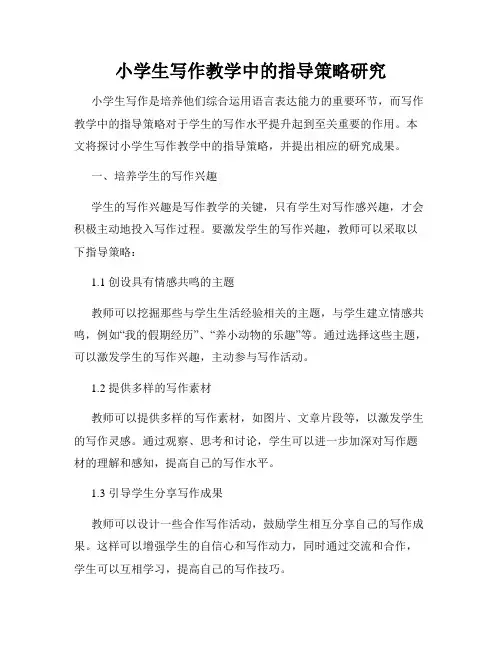 小学生写作教学中的指导策略研究

小学生写作是培养他们综合运用语言表达能力的重要环节，而写作教学中的指导策略对于学生的写作水平提升起到至关重要的作用。本文将探讨小学生写作教学中的指导策略，并提出相应的研究成果。

一、培养学生的写作兴趣

学生的写作兴趣是写作教学的关键，只有学生对写作感兴趣，才会积极主动地投入写作过程。要激发学生的写作兴趣，教师可以采取以下指导策略：

1.1 创设具有情感共鸣的主题

教师可以挖掘那些与学生生活经验相关的主题，与学生建立情感共鸣，例如“我的假期经历”、“养小动物的乐趣”等。通过选择这些主题，可以激发学生的写作兴趣，主动参与写作活动。

1.2 提供多样的写作素材

教师可以提供多样的写作素材，如图片、文章片段等，以激发学生的写作灵感。通过观察、思考和讨论，学生可以进一步加深对写作题材的理解和感知，提高自己的写作水平。

1.3 引导学生分享写作成果

教师可以设计一些合作写作活动，鼓励学生相互分享自己的写作成果。这样可以增强学生的自信心和写作动力，同时通过交流和合作，学生可以互相学习，提高自己的写作技巧。